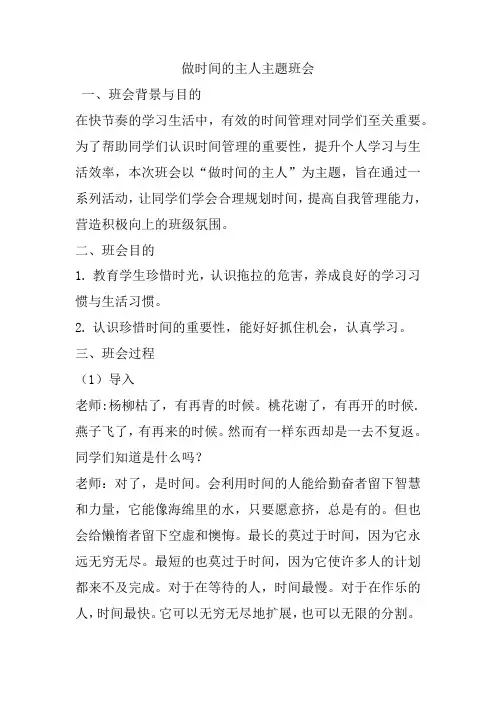 做时间的主人主题班会

一、班会背景与目的

在快节奏的学习生活中，有效的时间管理对同学们至关重要。为了帮助同学们认识时间管理的重要性，提升个人学习与生活效率，本次班会以“做时间的主人”为主题，旨在通过一系列活动，让同学们学会合理规划时间，提高自我管理能力，营造积极向上的班级氛围。

二、班会目的

1. 教育学生珍惜时光，认识拖拉的危害，养成良好的学习习惯与生活习惯。

2. 认识珍惜时间的重要性，能好好抓住机会，认真学习。

三、班会过程

（1）导入

老师:杨柳枯了，有再青的时候。桃花谢了，有再开的时候.燕子飞了，有再来的时候。然而有一样东西却是一去不复返。同学们知道是什么吗?

老师：对了，是时间。会利用时间的人能给勤奋者留下智慧和力量，它能像海绵里的水，只要愿意挤，总是有的。但也会给懒惰者留下空虚和懊悔。最长的莫过于时间，因为它永远无穷无尽。最短的也莫过于时间，因为它使许多人的计划都来不及完成。对于在等待的人，时间最慢。对于在作乐的人，时间最快。它可以无穷无尽地扩展，也可以无限的分割。